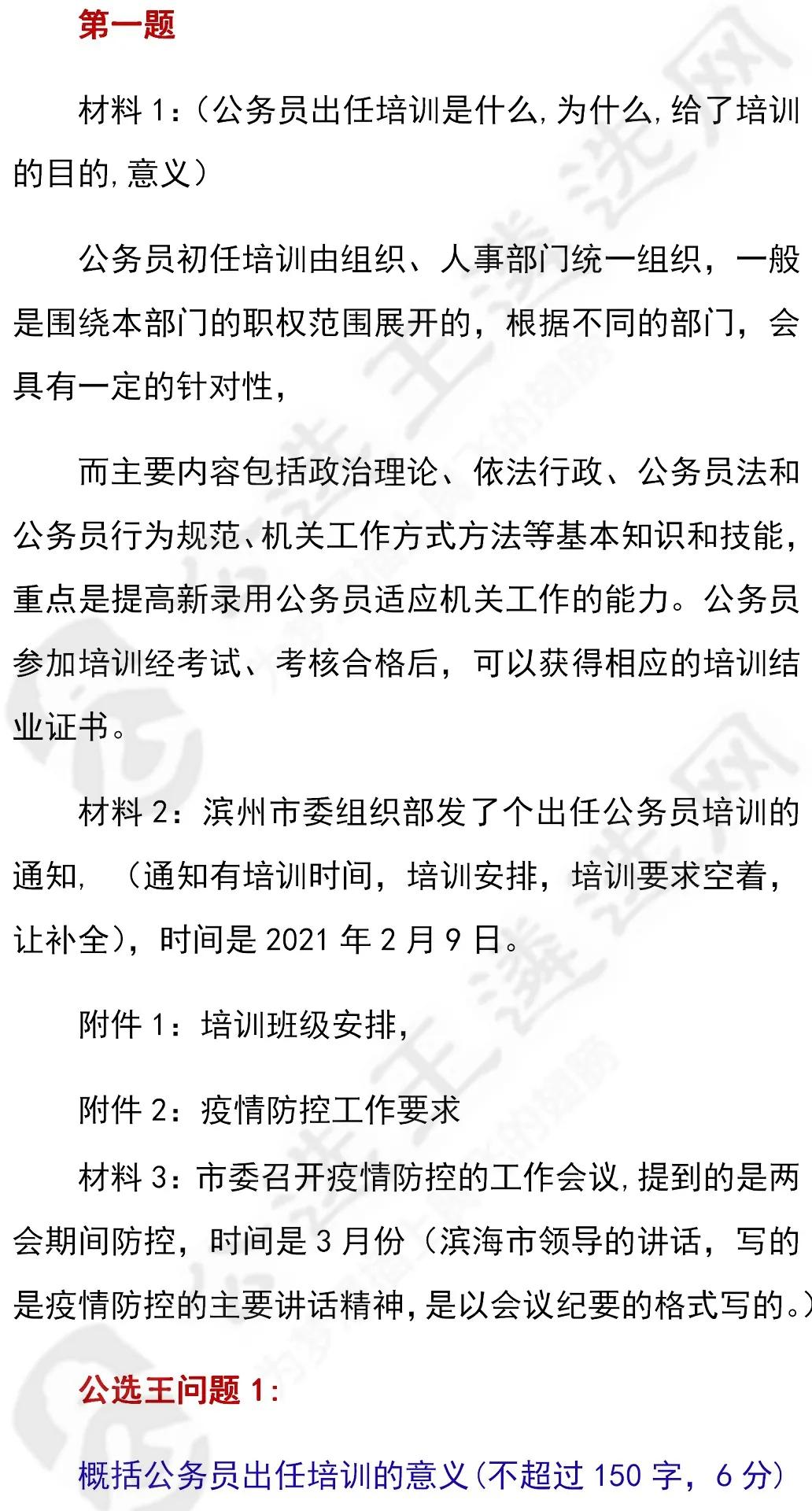 第一题

材料 1：（公务员出任培训是什么，为什么，给了培训的目的，意义）

公务员初任培训由组织、人事部门统一组织，一般是围绕本部门的职权范围展开的，根据不同的部门，会具有一定的针对性，

而主要内容包括政治理论、依法行政、公务员法和公务员行为规范、机关工作方式方法等基本知识和技能，重点是提高新录用公务员适应机关工作的能力。公务员参加培训经考试、考核合格后，可以获得相应的培训结业证书。

材料 2：滨州市委组织部发了个出任公务员培训的通知，（通知有培训时间，培训安排，培训要求空着，让补全），时间是 2021 年 2 月 9 日。

附件 1：培训班级安排，

附件 2：疫情防控工作要求

材料 3：市委召开疫情防控的工作会议，提到的是两会期间防控，时间是 3 月份（滨海市领导的讲话，写的是疫情防控的主要讲话精神，是以会议纪要的格式写的。）

公选王问题 1：

概括公务员出任培训的意义（不超过 150 字，6 分）